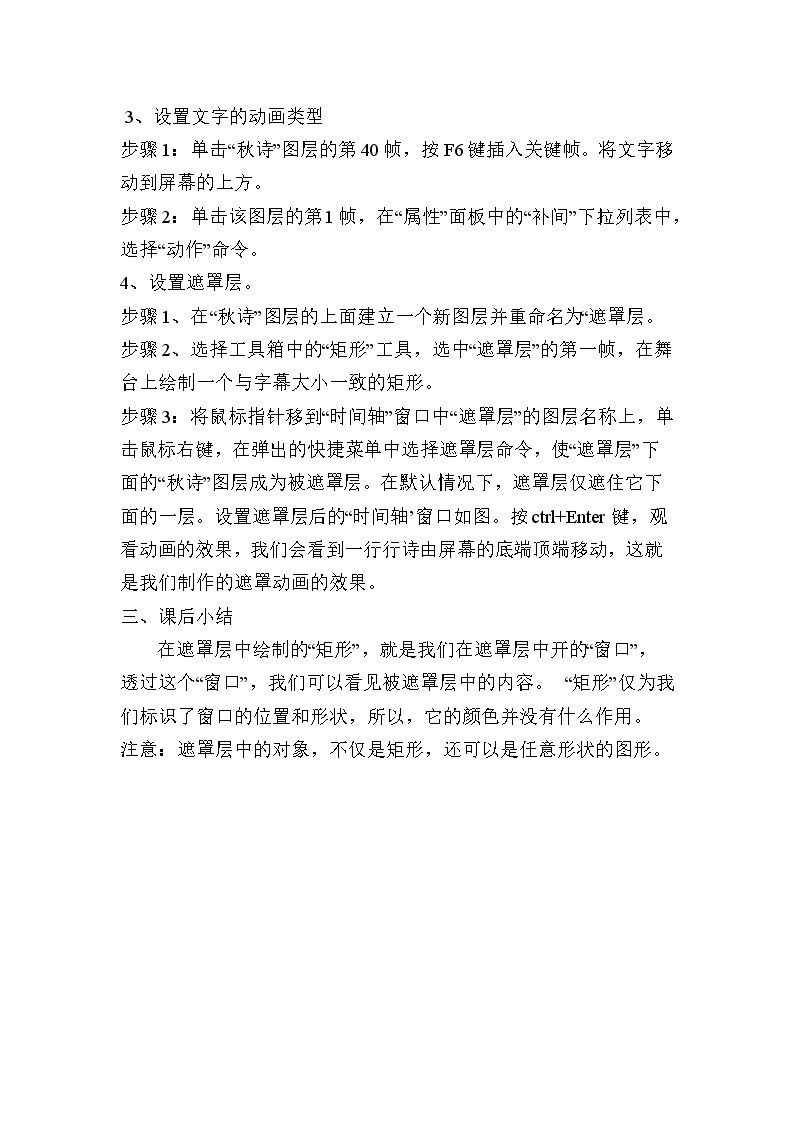 3、设置文字的动画类型
步骤1：单击“秋诗”图层的第40帧，按F6键插入关键帧。将文字移动到屏幕的上方。
步骤2：单击该图层的第1帧，在“属性”面板中的“补间”下拉列表中，选择“动作”命令。
4、设置遮罩层。
步骤1、在“秋诗”图层的上面建立一个新图层并重命名为“遮罩层。
步骤2、选择工具箱中的“矩形”工具，选中“遮罩层”的第一帧，在舞台上绘制一个与字幕大小一致的矩形。
步骤3：将鼠标指针移到“时间轴”窗口中“遮罩层”的图层名称上，单击鼠标右键，在弹出的快捷菜单中选择遮罩层命令，使“遮罩层”下面的“秋诗”图层成为被遮罩层。在默认情况下，遮罩层仅遮住它下面的一层。设置遮罩层后的“时间轴’窗口如图。按ctrl+Enter键，观看动画的效果，我们会看到一行行诗由屏幕的底端顶端移动，这就是我们制作的遮罩动画的效果。
三、课后小结
在遮罩层中绘制的“矩形”，就是我们在遮罩层中开的“窗口”，透过这个“窗口”，我们可以看见被遮罩层中的内容。 “矩形”仅为我们标识了窗口的位置和形状，所以，它的颜色并没有什么作用。
注意：遮罩层中的对象，不仅是矩形，还可以是任意形状的图形。